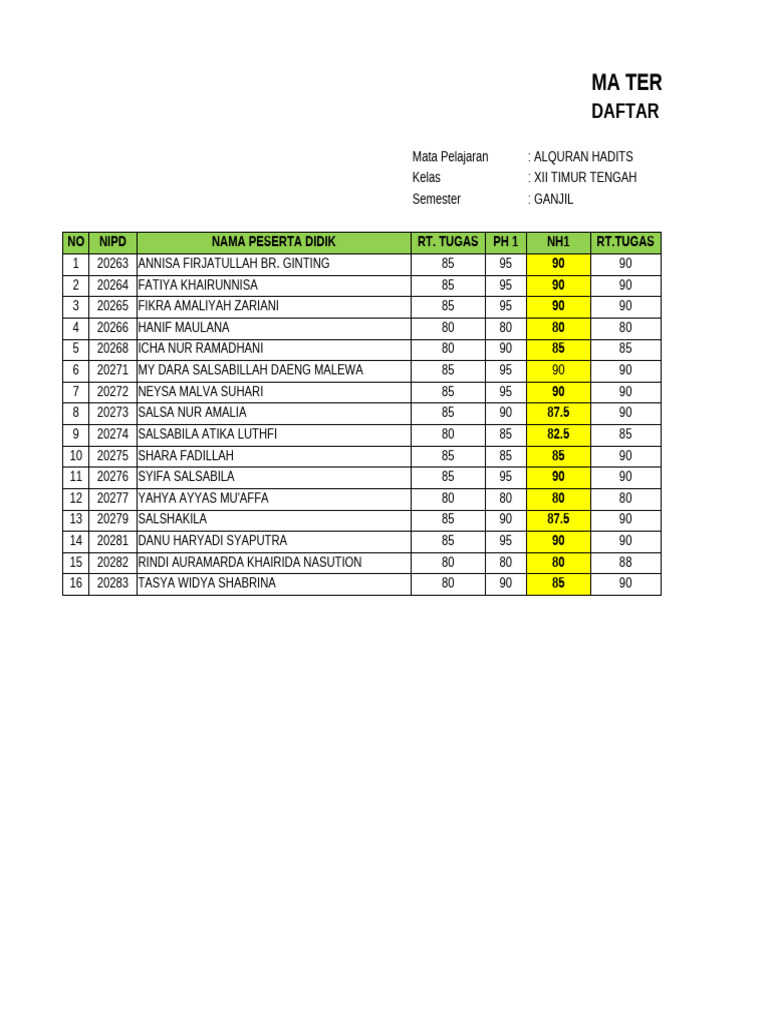 MA TER
DAFTAR

Mata Pelajaran : ALQURAN HADITS
Kelas : XII TIMUR TENGAH
Semester : GANJIL

| NO | NIPD | NAMA PESERTA DIDIK | RT. TUGAS | PH 1 | NH1 | RT.TUGAS |
|---|---|---|---|---|---|---|
| 1 | 20263 | ANNISA FIRJATULLAH BR. GINTING | 85 | 95 | 90 | 90 |
| 2 | 20264 | FATIYA KHAIRUNNISA | 85 | 95 | 90 | 90 |
| 3 | 20265 | FIKRA AMALIYAH ZARIANI | 85 | 95 | 90 | 90 |
| 4 | 20266 | HANIF MAULANA | 80 | 80 | 80 | 80 |
| 5 | 20268 | ICHA NUR RAMADHANI | 80 | 90 | 85 | 85 |
| 6 | 20271 | MY DARA SALSABILLAH DAENG MALEWA | 85 | 95 | 90 | 90 |
| 7 | 20272 | NEYSA MALVA SUHARI | 85 | 95 | 90 | 90 |
| 8 | 20273 | SALSA NUR AMALIA | 85 | 90 | 87.5 | 90 |
| 9 | 20274 | SALSABILA ATIKA LUTHFI | 80 | 85 | 82.5 | 85 |
| 10 | 20275 | SHARA FADILLAH | 85 | 85 | 85 | 90 |
| 11 | 20276 | SYIFA SALSABILA | 85 | 95 | 90 | 90 |
| 12 | 20277 | YAHYA AYYAS MU'AFFA | 80 | 80 | 80 | 80 |
| 13 | 20279 | SALSHAKILA | 85 | 90 | 87.5 | 90 |
| 14 | 20281 | DANU HARYADI SYAPUTRA | 85 | 95 | 90 | 90 |
| 15 | 20282 | RINDI AURAMARDA KHAIRIDA NASUTION | 80 | 80 | 80 | 88 |
| 16 | 20283 | TASYA WIDYA SHABRINA | 80 | 90 | 85 | 90 |